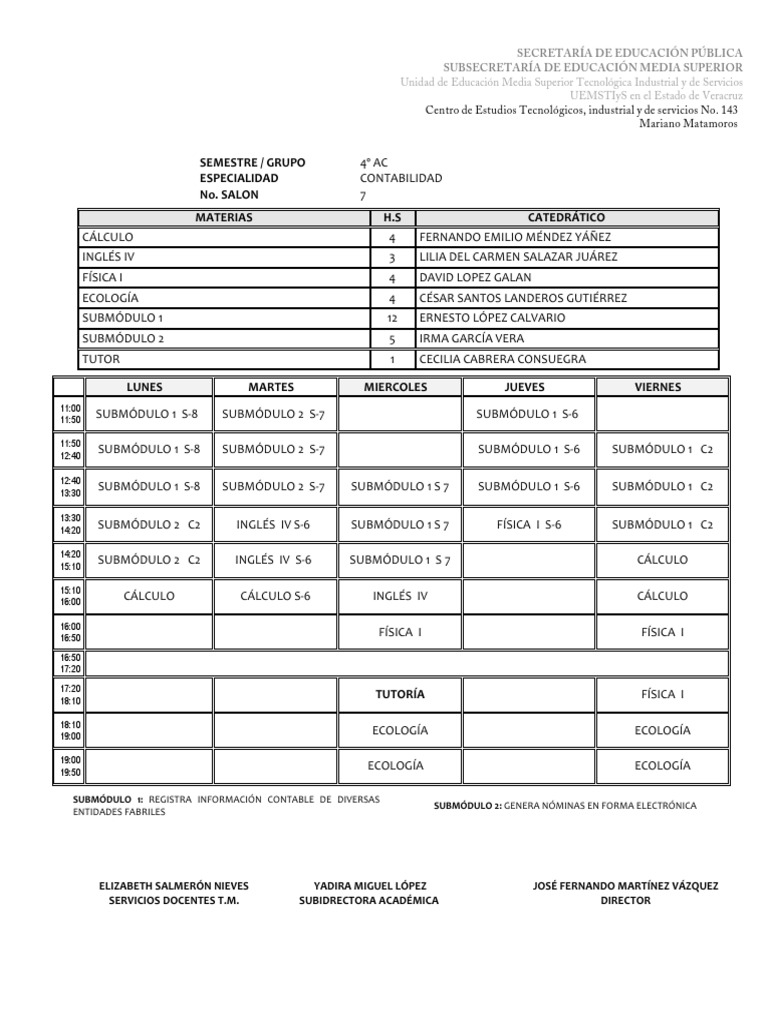 SECRETARÍA DE EDUCACIÓN PÚBLICA
SUBSECRETARÍA DE EDUCACIÓN MEDIA SUPERIOR
Unidad de Educación Media Superior Tecnológica Industrial y de Servicios
UEMSTIyS en el Estado de Veracruz
Centro de Estudios Tecnológicos, industrial y de servicios No. 143
Mariano Matamoros

SEMESTRE / GRUPO 4° AC
ESPECIALIDAD CONTABILIDAD
No. SALON 7

| MATERIAS | H.S | CATEDRÁTICO |
|---|---|---|
| CÁLCULO | 4 | FERNANDO EMILIO MÉNDEZ YÁÑEZ |
| INGLÉS IV | 3 | LILIA DEL CARMEN SALAZAR JUÁREZ |
| FÍSICA I | 4 | DAVID LOPEZ GALAN |
| ECOLOGÍA | 4 | CÉSAR SANTOS LANDEROS GUTIÉRREZ |
| SUBMÓDULO 1 | 12 | ERNESTO LÓPEZ CALVARIO |
| SUBMÓDULO 2 | 5 | IRMA GARCÍA VERA |
| TUTOR | 1 | CECILIA CABRERA CONSUEGRA |

| | LUNES | MARTES | MIERCOLES | JUEVES | VIERNES |
|---|---|---|---|---|---|
| 11:00 11:50 | SUBMÓDULO 1 S-8 | SUBMÓDULO 2 S-7 | | SUBMÓDULO 1 S-6 | |
| 11:50 12:40 | SUBMÓDULO 1 S-8 | SUBMÓDULO 2 S-7 | | SUBMÓDULO 1 S-6 | SUBMÓDULO 1 C2 |
| 12:40 13:30 | SUBMÓDULO 1 S-8 | SUBMÓDULO 2 S-7 | SUBMÓDULO 1 S 7 | SUBMÓDULO 1 S-6 | SUBMÓDULO 1 C2 |
| 13:30 14:20 | SUBMÓDULO 2 C2 | INGLÉS IV S-6 | SUBMÓDULO 1 S 7 | FÍSICA I S-6 | SUBMÓDULO 1 C2 |
| 14:20 15:10 | SUBMÓDULO 2 C2 | INGLÉS IV S-6 | SUBMÓDULO 1 S 7 | | CÁLCULO |
| 15:10 16:00 | CÁLCULO | CÁLCULO S-6 | INGLÉS IV | | CÁLCULO |
| 16:00 16:50 | | | FÍSICA I | | FÍSICA I |
| 16:50 17:20 | | | | | |
| 17:20 18:10 | | | TUTORÍA | | FÍSICA I |
| 18:10 19:00 | | | ECOLOGÍA | | ECOLOGÍA |
| 19:00 19:50 | | | ECOLOGÍA | | ECOLOGÍA |

SUBMÓDULO 1: REGISTRA INFORMACIÓN CONTABLE DE DIVERSAS ENTIDADES FABRILES

SUBMÓDULO 2: GENERA NÓMINAS EN FORMA ELECTRÓNICA

ELIZABETH SALMERÓN NIEVES
SERVICIOS DOCENTES T.M.

YADIRA MIGUEL LÓPEZ
SUBIDRECTORA ACADÉMICA

JOSÉ FERNANDO MARTÍNEZ VÁZQUEZ
DIRECTOR